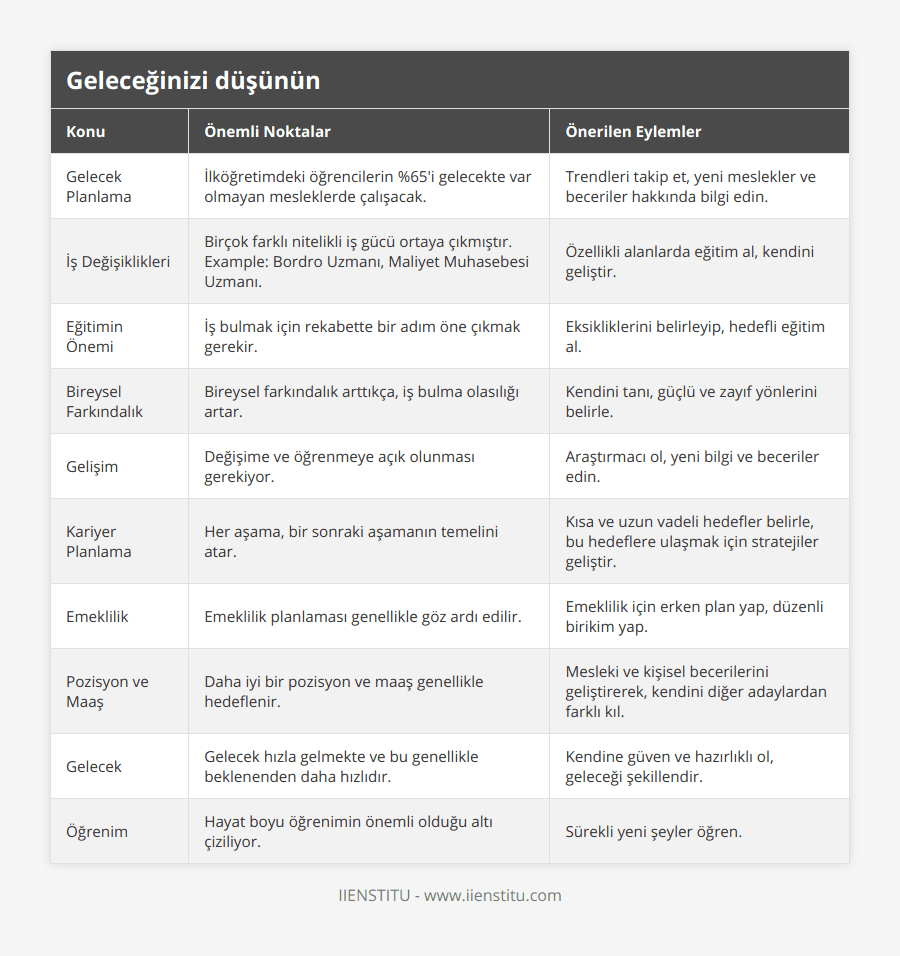 Geleceğinizi düşünün

| Konu | Önemli Noktalar | Önerilen Eylemler |
|---|---|---|
| Gelecek Planlama | İlköğretimdeki öğrencilerin %65'i gelecekte var olmayan mesleklerde çalışacak. | Trendleri takip et, yeni meslekler ve beceriler hakkında bilgi edin. |
| İş Değişiklikleri | Birçok farklı nitelikli iş gücü ortaya çıkmıştır. Example: Bordro Uzmanı, Maliyet Muhasebesi Uzmanı. | Özellikli alanlarda eğitim al, kendini geliştir. |
| Eğitimin Önemi | İş bulmak için rekabette bir adım öne çıkmak gerekir. | Eksikliklerini belirleyip, hedefli eğitim al. |
| Bireysel Farkındalık | Bireysel farkındalık arttıkça, iş bulma olasılığı artar. | Kendini tanı, güçlü ve zayıf yönlerini belirle. |
| Gelişim | Değişime ve öğrenmeye açık olunması gerekiyor. | Araştırmacı ol, yeni bilgi ve beceriler edin. |
| Kariyer Planlama | Her aşama, bir sonraki aşamanın temelini atar. | Kısa ve uzun vadeli hedefler belirle, bu hedeflere ulaşmak için stratejiler geliştir. |
| Emeklilik | Emeklilik planlaması genellikle göz ardı edilir. | Emeklilik için erken plan yap, düzenli birikim yap. |
| Pozisyon ve Maaş | Daha iyi bir pozisyon ve maaş genellikle hedeflenir. | Mesleki ve kişisel becerilerini geliştirerek, kendini diğer adaylardan farklı kıl. |
| Gelecek | Gelecek hızla gelmekte ve bu genellikle beklenenden daha hızlıdır. | Kendine güven ve hazırlıklı ol, geleceği şekillendir. |
| Öğrenim | Hayat boyu öğrenimin önemli olduğu altı çiziliyor. | Sürekli yeni şeyler öğren. |

IIENSTITU - www.iienstitu.com